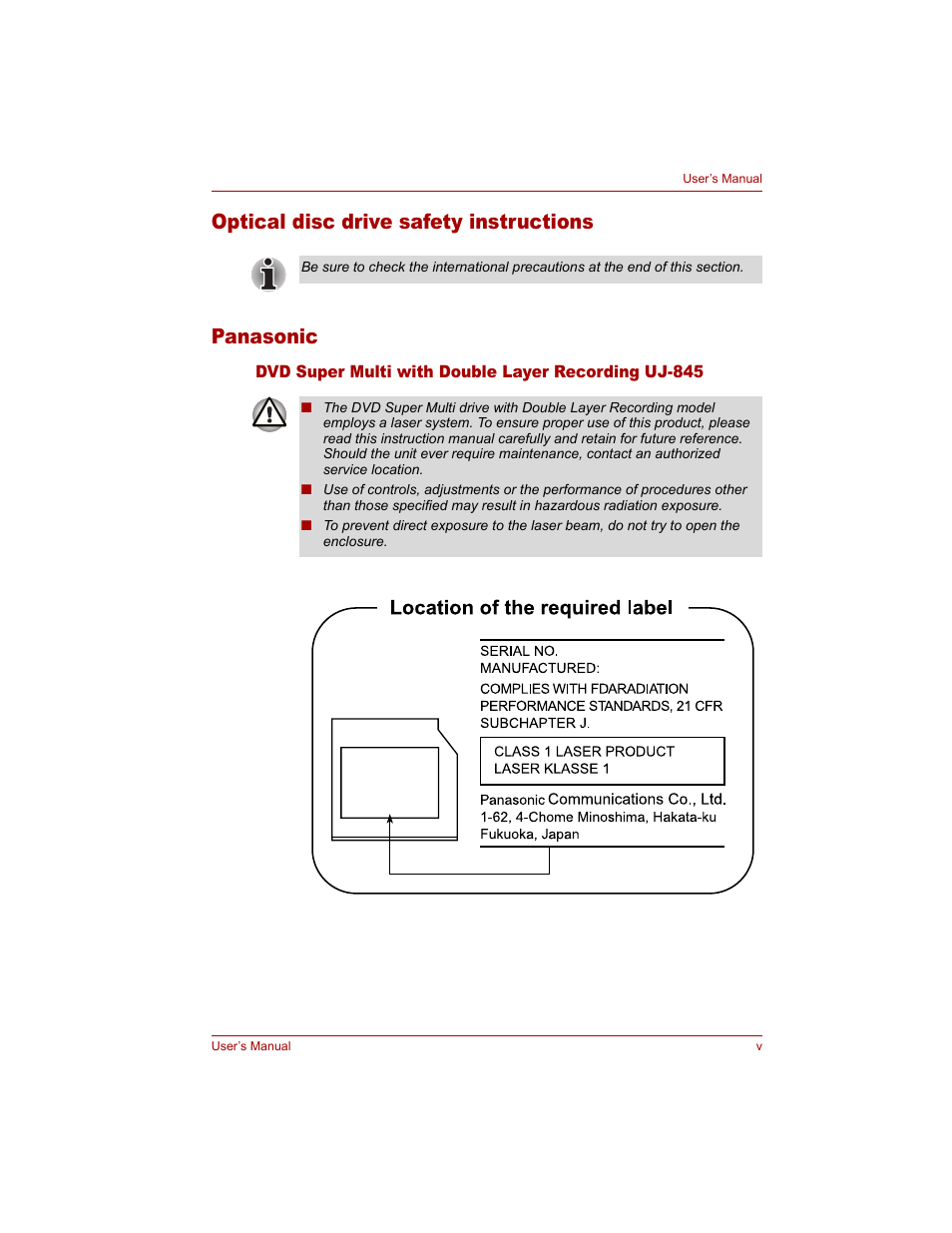 User's Manual

Optical disc drive safety instructions

Be sure to check the international precautions at the end of this section.

Panasonic

DVD Super Multi with Double Layer Recording UJ-845

■ The DVD Super Multi drive with Double Layer Recording model employs a laser system. To ensure proper use of this product, please read this instruction manual carefully and retain for future reference. Should the unit ever require maintenance, contact an authorized service location.

■ Use of controls, adjustments or the performance of procedures other than those specified may result in hazardous radiation exposure.

■ To prevent direct exposure to the laser beam, do not try to open the enclosure.

Location of the required label

SERIAL NO.
MANUFACTURED:
COMPLIES WITH FDARADIATION PERFORMANCE STANDARDS, 21 CFR SUBCHAPTER J.

CLASS 1 LASER PRODUCT
LASER KLASSE 1

Panasonic Communications Co., Ltd.
1-62, 4-Chome Minoshima, Hakata-ku
Fukuoka, Japan

User's Manual
v